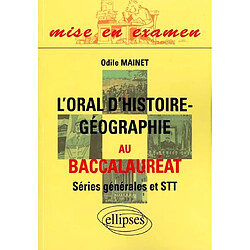 mise en examen

Odile MAINET

L'ORAL D'HISTOIRE-GÉOGRAPHIE
AU
BACCALAURÉAT
Séries générales et STT

ellipses